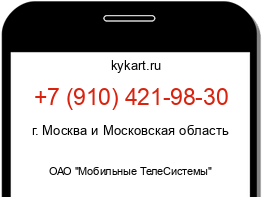 kykart.ru

+7 (910) 421-98-30

г. Москва и Московская область

ОАО "Мобильные ТелеСистемы"